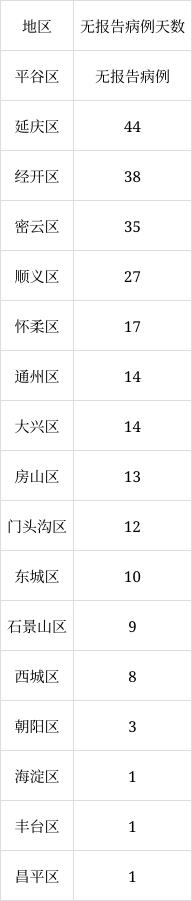 | 地区 | 无报告病例天数 |
|---|---|
| 平谷区 | 无报告病例 |
| 延庆区 | 44 |
| 经开区 | 38 |
| 密云区 | 35 |
| 顺义区 | 27 |
| 怀柔区 | 17 |
| 通州区 | 14 |
| 大兴区 | 14 |
| 房山区 | 13 |
| 门头沟区 | 12 |
| 东城区 | 10 |
| 石景山区 | 9 |
| 西城区 | 8 |
| 朝阳区 | 3 |
| 海淀区 | 1 |
| 丰台区 | 1 |
| 昌平区 | 1 |